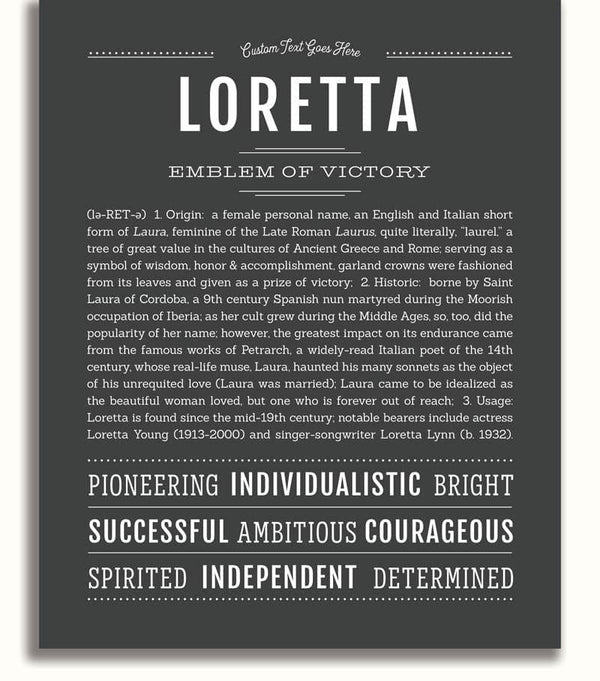 Custom Text Goes Here

LORETTA

EMBLEM OF VICTORY

(lə-RET-ə) 1. Origin: a female personal name, an English and Italian short form of Laura, feminine of the Late Roman Laurus, quite literally, "laurel," a tree of great value in the cultures of Ancient Greece and Rome; serving as a symbol of wisdom, honor & accomplishment, garland crowns were fashioned from its leaves and given as a prize of victory; 2. Historic: borne by Saint Laura of Cordoba, a 9th century Spanish nun martyred during the Moorish occupation of Iberia; as her cult grew during the Middle Ages, so, too, did the popularity of her name; however, the greatest impact on its endurance came from the famous works of Petrarch, a widely-read Italian poet of the 14th century, whose real-life muse, Laura, haunted his many sonnets as the object of his unrequited love (Laura was married); Laura came to be idealized as the beautiful woman loved, but one who is forever out of reach; 3. Usage: Loretta is found since the mid-19th century; notable bearers include actress Loretta Young (1913-2000) and singer-songwriter Loretta Lynn (b. 1932).

PIONEERING INDIVIDUALISTIC BRIGHT

SUCCESSFUL AMBITIOUS COURAGEOUS

SPIRITED INDEPENDENT DETERMINED